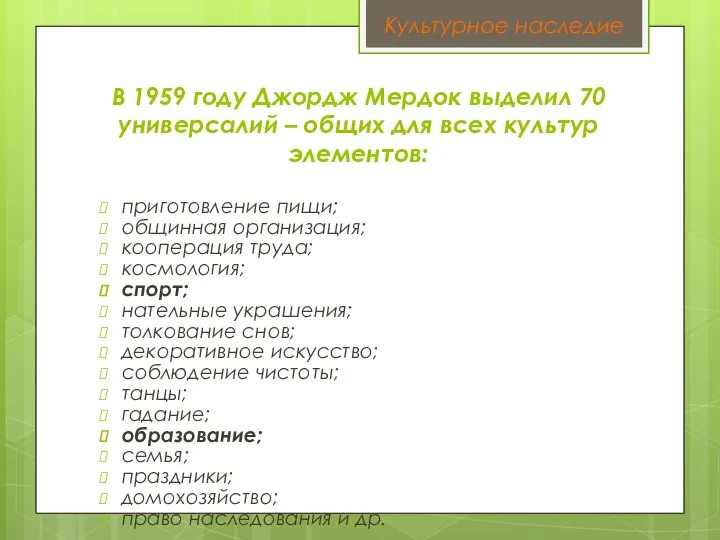 Культурное наследие

В 1959 году Джордж Мердок выделил 70 универсалий – общих для всех культур элементов:

приготовление пищи;
общинная организация;
кооперация труда;
космология;
спорт;
нательные украшения;
толкование снов;
декоративное искусство;
соблюдение чистоты;
танцы;
гадание;
образование;
семья;
праздники;
домохозяйство;
право наследования и др.